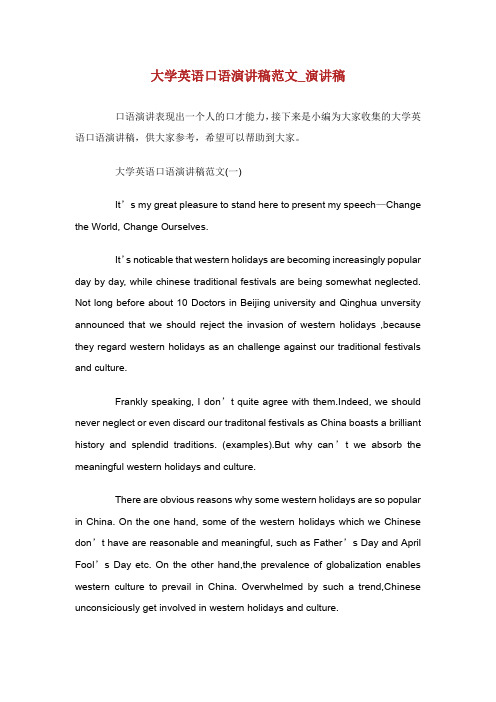 大学英语口语演讲稿范文_演讲稿

口语演讲表现出一个人的口才能力，接下来是小编为大家收集的大学英语口语演讲稿，供大家参考，希望可以帮助到大家。

大学英语口语演讲稿范文(一)

It’s my great pleasure to stand here to present my speech—Change the World, Change Ourselves.

It’s noticable that western holidays are becoming increasingly popular day by day, while chinese traditional festivals are being somewhat neglected. Not long before about 10 Doctors in Beijing university and Qinghua unversity announced that we should reject the invasion of western holidays ,because they regard western holidays as an challenge against our traditional festivals and culture.

Frankly speaking, I don’t quite agree with them.Indeed, we should never neglect or even discard our traditonal festivals as China boasts a brilliant history and splendid traditions. (examples).But why can’t we absorb the meaningful western holidays and culture.

There are obvious reasons why some western holidays are so popular in China. On the one hand, some of the western holidays which we Chinese don’t have are reasonable and meaningful, such as Father’s Day and April Fool’s Day etc. On the other hand,the prevalence of globalization enables western culture to prevail in China. Overwhelmed by such a trend,Chinese unconsiciously get involved in western holidays and culture.